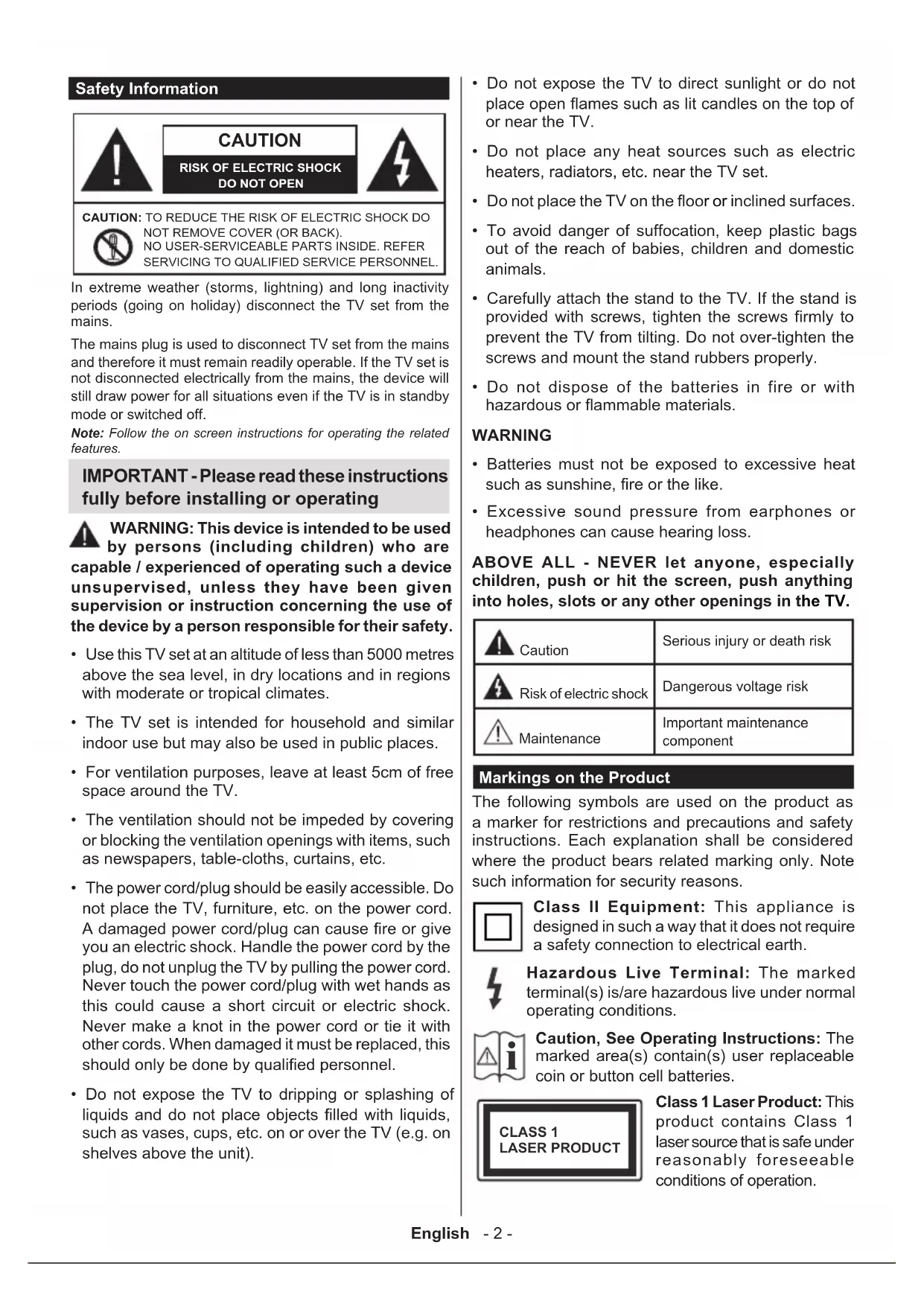 Safety Information

CAUTION

RISK OF ELECTRIC SHOCK DO NOT OPEN

CAUTION: TO REDUCE THE RISK OF ELECTRIC SHOCK DO NOT REMOVE COVER (OR BACK). NO USER-SERVICEABLE PARTS INSIDE. REFER SERVICING TO QUALIFIED SERVICE PERSONNEL.

In extreme weather (storms, lightning) and long inactivity periods (going on holiday) disconnect the TV set from the mains.

The mains plug is used to disconnect TV set from the mains and therefore it must remain readily operable. If the TV set is not disconnected electrically from the mains, the device will still draw power for all situations even if the TV is in standby mode or switched off.

Note: Follow the on screen instructions for operating the related features.

IMPORTANT - Please read these instructions fully before installing or operating

WARNING: This device is intended to be used by persons (including children) who are capable / experienced of operating such a device unsupervised, unless they have been given supervision or instruction concerning the use of the device by a person responsible for their safety.

• Use this TV set at an altitude of less than 5000 metres above the sea level, in dry locations and in regions with moderate or tropical climates.

• The TV set is intended for household and similar indoor use but may also be used in public places.

• For ventilation purposes, leave at least 5cm of free space around the TV.

• The ventilation should not be impeded by covering or blocking the ventilation openings with items, such as newspapers, table-cloths, curtains, etc.

• The power cord/plug should be easily accessible. Do not place the TV, furniture, etc. on the power cord. A damaged power cord/plug can cause fire or give you an electric shock. Handle the power cord by the plug, do not unplug the TV by pulling the power cord. Never touch the power cord/plug with wet hands as this could cause a short circuit or electric shock. Never make a knot in the power cord or tie it with other cords. When damaged it must be replaced, this should only be done by qualified personnel.

• Do not expose the TV to dripping or splashing of liquids and do not place objects filled with liquids, such as vases, cups, etc. on or over the TV (e.g. on shelves above the unit).

• Do not expose the TV to direct sunlight or do not place open flames such as lit candles on the top of or near the TV.

• Do not place any heat sources such as electric heaters, radiators, etc. near the TV set.

• Do not place the TV on the floor or inclined surfaces.

• To avoid danger of suffocation, keep plastic bags out of the reach of babies, children and domestic animals.

• Carefully attach the stand to the TV. If the stand is provided with screws, tighten the screws firmly to prevent the TV from tilting. Do not over-tighten the screws and mount the stand rubbers properly.

• Do not dispose of the batteries in fire or with hazardous or flammable materials.

WARNING

• Batteries must not be exposed to excessive heat such as sunshine, fire or the like.

• Excessive sound pressure from earphones or headphones can cause hearing loss.

ABOVE ALL - NEVER let anyone, especially children, push or hit the screen, push anything into holes, slots or any other openings in the TV.

| Caution | Serious injury or death risk |
|---|---|
| Risk of electric shock | Dangerous voltage risk |
| Maintenance | Important maintenance component |

Markings on the Product

The following symbols are used on the product as a marker for restrictions and precautions and safety instructions. Each explanation shall be considered where the product bears related marking only. Note such information for security reasons.

Class II Equipment: This appliance is designed in such a way that it does not require a safety connection to electrical earth.

Hazardous Live Terminal: The marked terminal(s) is/are hazardous live under normal operating conditions.

Caution, See Operating Instructions: The marked area(s) contain(s) user replaceable coin or button cell batteries.

CLASS 1 LASER PRODUCT

Class 1 Laser Product: This product contains Class 1 laser source that is safe under reasonably foreseeable conditions of operation.

English - 2 -